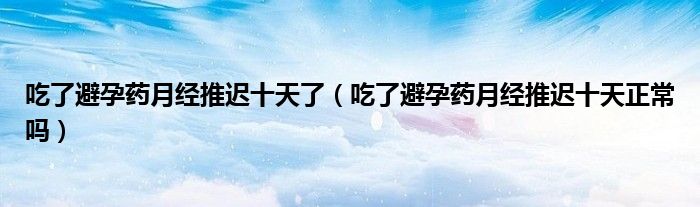 吃了避孕药月经推迟十天了（吃了避孕药月经推迟十天正常吗）